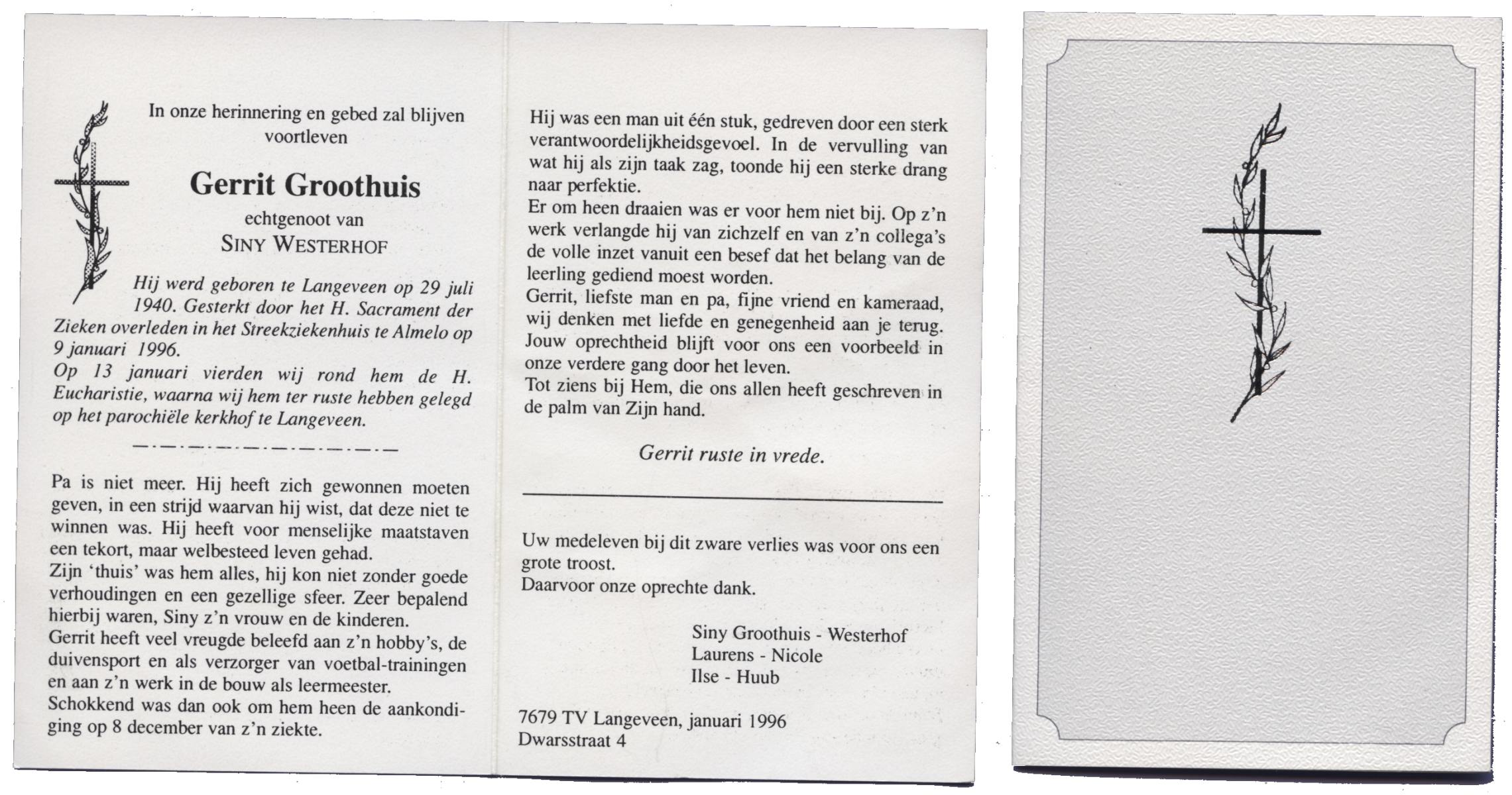 In onze herinnering en gebed zal blijven voortleven

Gerrit Groothuis

echtgenoot van

SINY WESTERHOF

Hij werd geboren te Langeveen op 29 juli 1940. Gesterkt door het H. Sacrament der Zieken overleden in het Streekziekenhuis te Almelo op 9 januari 1996.
Op 13 januari vierden wij rond hem de H. Eucharistie, waarna wij hem ter ruste hebben gelegd op het parochiële kerkhof te Langeveen.

Pa is niet meer. Hij heeft zich gewonnen moeten geven, in een strijd waarvan hij wist, dat deze niet te winnen was. Hij heeft voor menselijke maatstaven een tekort, maar welbesteed leven gehad.
Zijn 'thuis' was hem alles, hij kon niet zonder goede verhoudingen en een gezellige sfeer. Zeer bepalend hierbij waren, Siny z'n vrouw en de kinderen.
Gerrit heeft veel vreugde beleefd aan z'n hobby's, de duivensport en als verzorger van voetbal-trainingen en aan z'n werk in de bouw als leermeester.
Schokkend was dan ook om hem heen de aankondiging op 8 december van z'n ziekte.

Hij was een man uit één stuk, gedreven door een sterk verantwoordelijkheidsgevoel. In de vervulling van wat hij als zijn taak zag, toonde hij een sterke drang naar perfektie.
Er om heen draaien was er voor hem niet bij. Op z'n werk verlangde hij van zichzelf en van z'n collega's de volle inzet vanuit een besef dat het belang van de leerling gediend moest worden.
Gerrit, liefste man en pa, fijne vriend en kameraad, wij denken met liefde en genegenheid aan je terug. Jouw oprechtheid blijft voor ons een voorbeeld in onze verdere gang door het leven.
Tot ziens bij Hem, die ons allen heeft geschreven in de palm van Zijn hand.

Gerrit ruste in vrede.

Uw medeleven bij dit zware verlies was voor ons een grote troost.
Daarvoor onze oprechte dank.

Siny Groothuis - Westerhof
Laurens - Nicole
Ilse - Huub

7679 TV Langeveen, januari 1996
Dwarsstraat 4